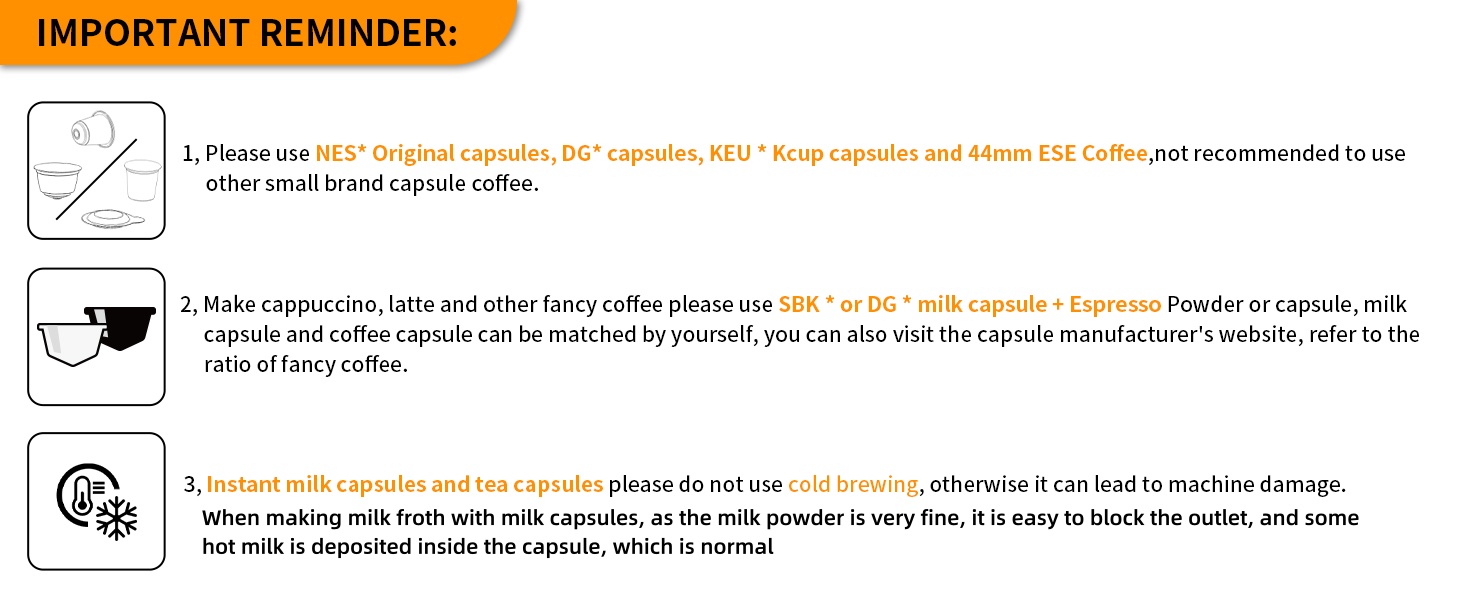 IMPORTANT REMINDER:

1, Please use NES* Original capsules, DG* capsules, KEU * Kcup capsules and 44mm ESE Coffee,not recommended to use other small brand capsule coffee.

2, Make cappuccino, latte and other fancy coffee please use SBK * or DG * milk capsule + Espresso Powder or capsule, milk capsule and coffee capsule can be matched by yourself, you can also visit the capsule manufacturer's website, refer to the ratio of fancy coffee.

3, Instant milk capsules and tea capsules please do not use cold brewing, otherwise it can lead to machine damage.
When making milk froth with milk capsules, as the milk powder is very fine, it is easy to block the outlet, and some hot milk is deposited inside the capsule, which is normal